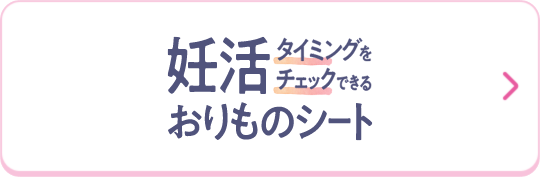 妊活 タイミングを チェックできる
おりものシート